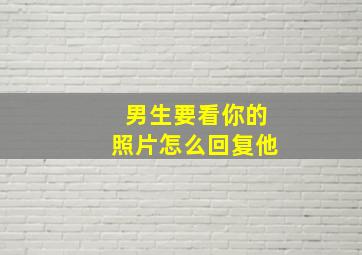 男生要看你的
照片怎么回复他